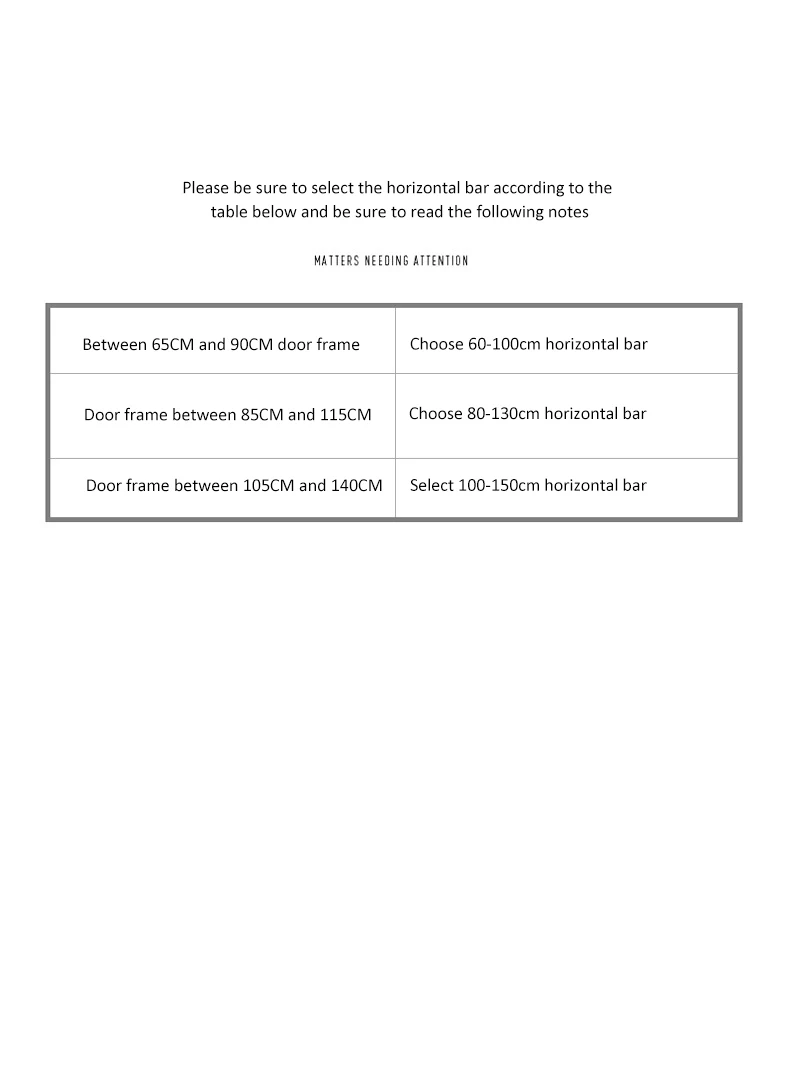 Please be sure to select the horizontal bar according to the table below and be sure to read the following notes

MATTERS NEEDING ATTENTION

| Between 65CM and 90CM door frame | Choose 60-100cm horizontal bar |
|---|---|
| Door frame between 85CM and 115CM | Choose 80-130cm horizontal bar |
| Door frame between 105CM and 140CM | Select 100-150cm horizontal bar |